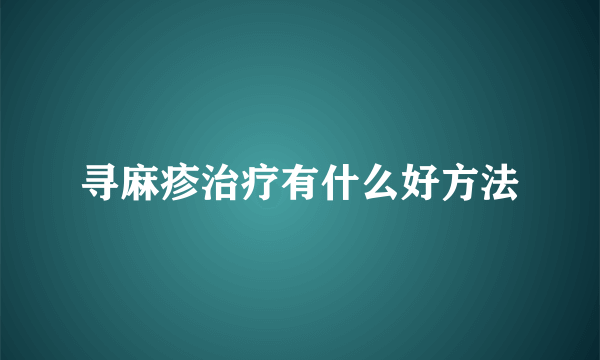 寻麻疹治疗有什么好方法